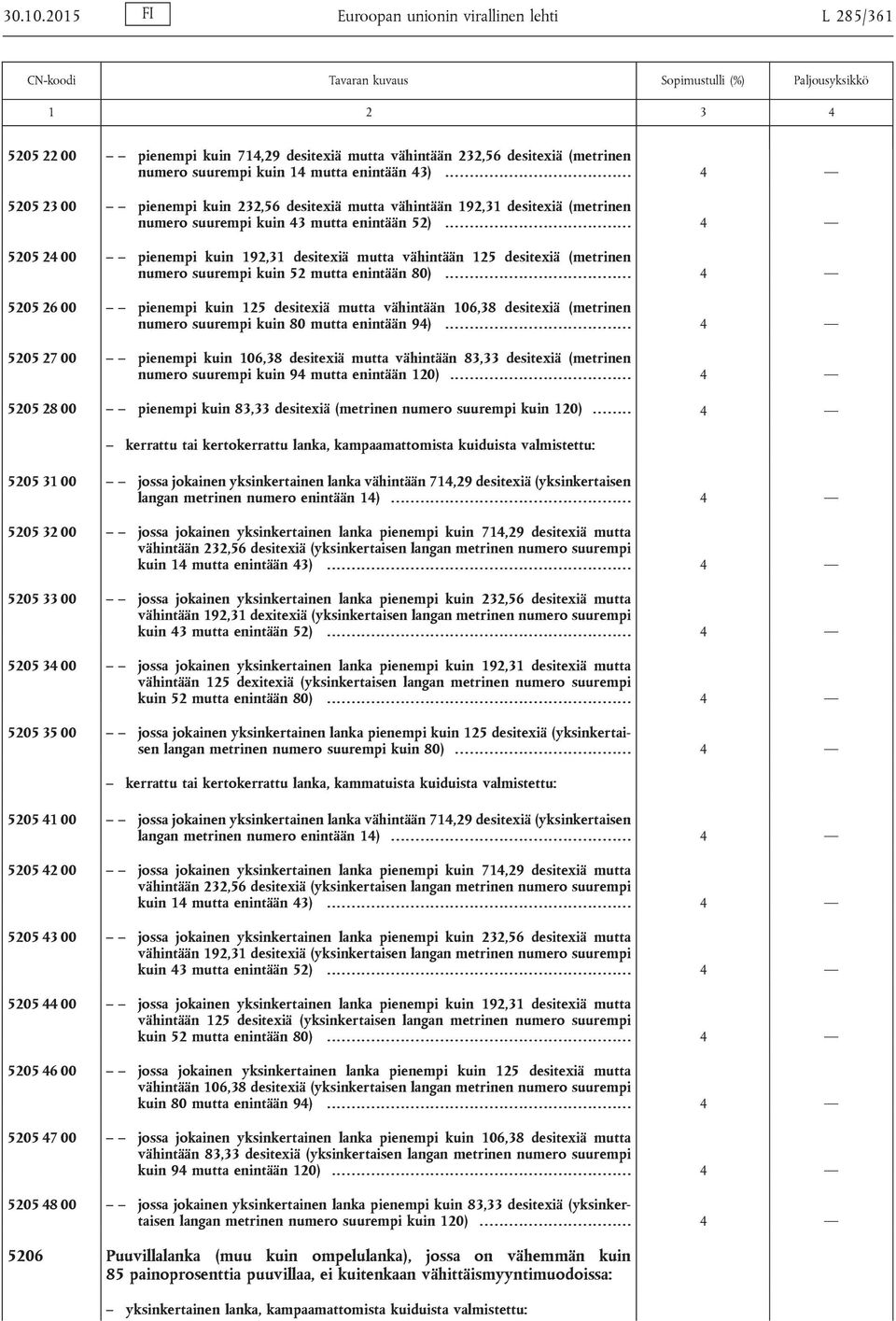 30.10.2015 FI Euroopan unionin virallinen lehti L 285/361

| CN-koodi | Tavaran kuvaus | Sopimustulli (%) | Paljousyksikkö |
|---|---|---|---|
| 1 | 2 | 3 | 4 |
| 5205 22 00 | – – pienempi kuin 714,29 desitexiä mutta vähintään 232,56 desitexiä (metrinen numero suurempi kuin 14 mutta enintään 43) | 4 | — |
| 5205 23 00 | – – pienempi kuin 232,56 desitexiä mutta vähintään 192,31 desitexiä (metrinen numero suurempi kuin 43 mutta enintään 52) | 4 | — |
| 5205 24 00 | – – pienempi kuin 192,31 desitexiä mutta vähintään 125 desitexiä (metrinen numero suurempi kuin 52 mutta enintään 80) | 4 | — |
| 5205 26 00 | – – pienempi kuin 125 desitexiä mutta vähintään 106,38 desitexiä (metrinen numero suurempi kuin 80 mutta enintään 94) | 4 | — |
| 5205 27 00 | – – pienempi kuin 106,38 desitexiä mutta vähintään 83,33 desitexiä (metrinen numero suurempi kuin 94 mutta enintään 120) | 4 | — |
| 5205 28 00 | – – pienempi kuin 83,33 desitexiä (metrinen numero suurempi kuin 120) | 4 | — |
| | – kerrattu tai kertokerrattu lanka, kampaamattomista kuiduista valmistettu: | | |
| 5205 31 00 | – – jossa jokainen yksinkertainen lanka vähintään 714,29 desitexiä (yksinkertaisen langan metrinen numero enintään 14) | 4 | — |
| 5205 32 00 | – – jossa jokainen yksinkertainen lanka pienempi kuin 714,29 desitexiä mutta vähintään 232,56 desitexiä (yksinkertaisen langan metrinen numero suurempi kuin 14 mutta enintään 43) | 4 | — |
| 5205 33 00 | – – jossa jokainen yksinkertainen lanka pienempi kuin 232,56 desitexiä mutta vähintään 192,31 dexitexiä (yksinkertaisen langan metrinen numero suurempi kuin 43 mutta enintään 52) | 4 | — |
| 5205 34 00 | – – jossa jokainen yksinkertainen lanka pienempi kuin 192,31 desitexiä mutta vähintään 125 dexitexiä (yksinkertaisen langan metrinen numero suurempi kuin 52 mutta enintään 80) | 4 | — |
| 5205 35 00 | – – jossa jokainen yksinkertainen lanka pienempi kuin 125 desitexiä (yksinkertaisen langan metrinen numero suurempi kuin 80) | 4 | — |
| | – kerrattu tai kertokerrattu lanka, kammatuista kuiduista valmistettu: | | |
| 5205 41 00 | – – jossa jokainen yksinkertainen lanka vähintään 714,29 desitexiä (yksinkertaisen langan metrinen numero enintään 14) | 4 | — |
| 5205 42 00 | – – jossa jokainen yksinkertainen lanka pienempi kuin 714,29 desitexiä mutta vähintään 232,56 desitexiä (yksinkertaisen langan metrinen numero suurempi kuin 14 mutta enintään 43) | 4 | — |
| 5205 43 00 | – – jossa jokainen yksinkertainen lanka pienempi kuin 232,56 desitexiä mutta vähintään 192,31 desitexiä (yksinkertaisen langan metrinen numero suurempi kuin 43 mutta enintään 52) | 4 | — |
| 5205 44 00 | – – jossa jokainen yksinkertainen lanka pienempi kuin 192,31 desitexiä mutta vähintään 125 desitexiä (yksinkertaisen langan metrinen numero suurempi kuin 52 mutta enintään 80) | 4 | — |
| 5205 46 00 | – – jossa jokainen yksinkertainen lanka pienempi kuin 125 desitexiä mutta vähintään 106,38 desitexiä (yksinkertaisen langan metrinen numero suurempi kuin 80 mutta enintään 94) | 4 | — |
| 5205 47 00 | – – jossa jokainen yksinkertainen lanka pienempi kuin 106,38 desitexiä mutta vähintään 83,33 desitexiä (yksinkertaisen langan metrinen numero suurempi kuin 94 mutta enintään 120) | 4 | — |
| 5205 48 00 | – – jossa jokainen yksinkertainen lanka pienempi kuin 83,33 desitexiä (yksinkertaisen langan metrinen numero suurempi kuin 120) | 4 | — |
| 5206 | Puuvillalanka (muu kuin ompelulanka), jossa on vähemmän kuin 85 painoprosenttia puuvillaa, ei kuitenkaan vähittäismyyntimuodoissa: | | |
| | – yksinkertainen lanka, kampaamattomista kuiduista valmistettu: | | |